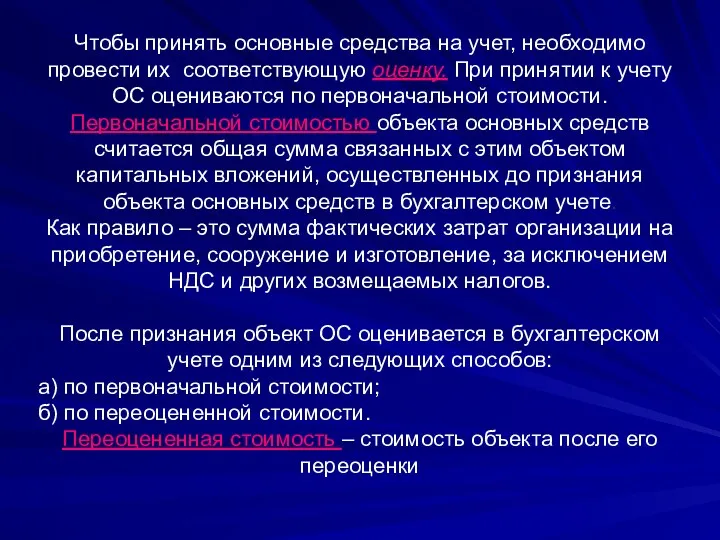 Чтобы принять основные средства на учет, необходимо провести их соответствующую оценку. При принятии к учету ОС оцениваются по первоначальной стоимости. Первоначальной стоимостью объекта основных средств считается общая сумма связанных с этим объектом капитальных вложений, осуществленных до признания объекта основных средств в бухгалтерском учете.
Как правило – это сумма фактических затрат организации на приобретение, сооружение и изготовление, за исключением НДС и других возмещаемых налогов.

После признания объект ОС оценивается в бухгалтерском учете одним из следующих способов:
а) по первоначальной стоимости;
б) по переоцененной стоимости.
Переоцененная стоимость – стоимость объекта после его переоценки